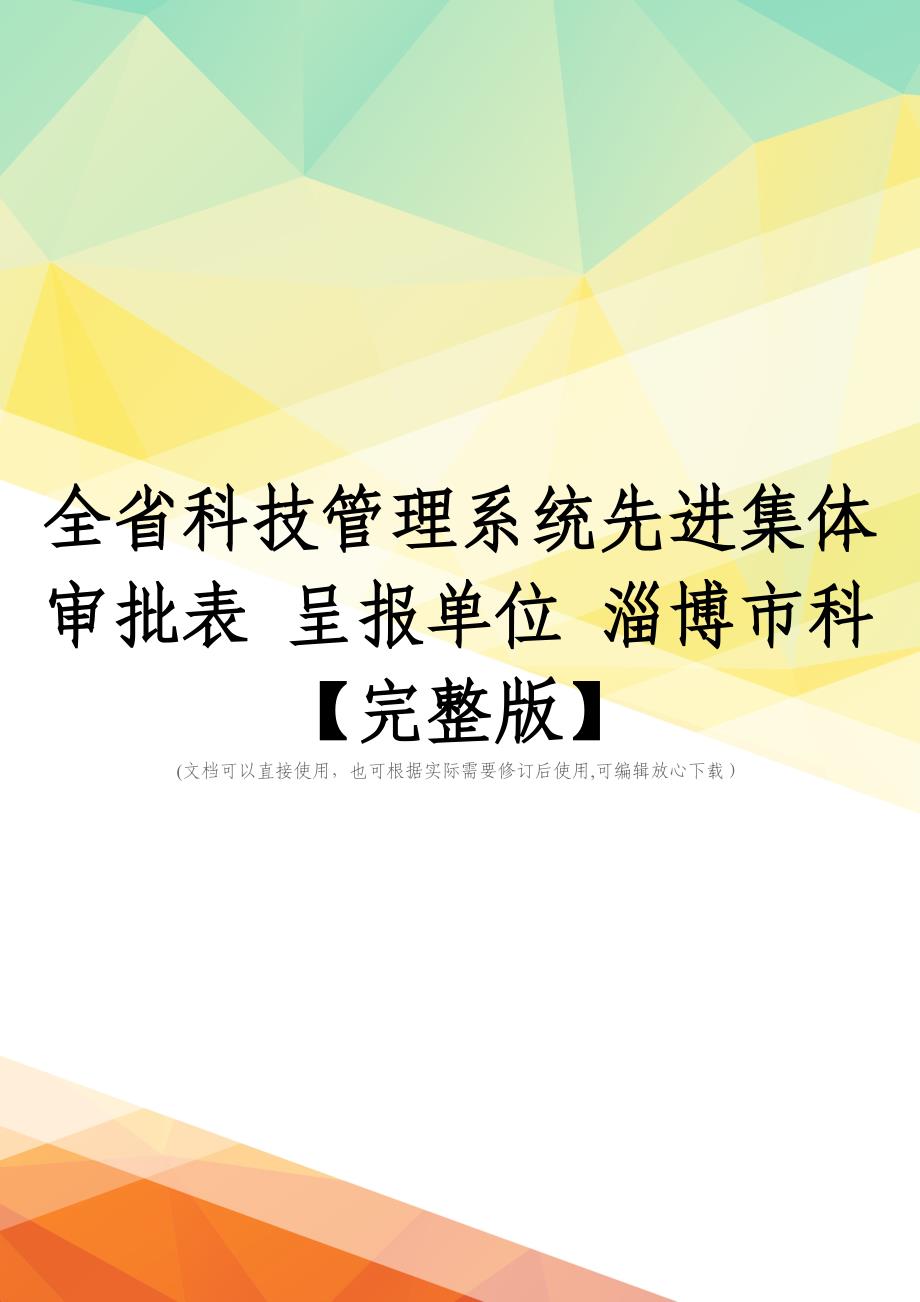 全省科技管理系统先进集体审批表 呈报单位 淄博市科【完整版】

(文档可以直接使用，也可根据实际需要修订后使用,可编辑放心下载)